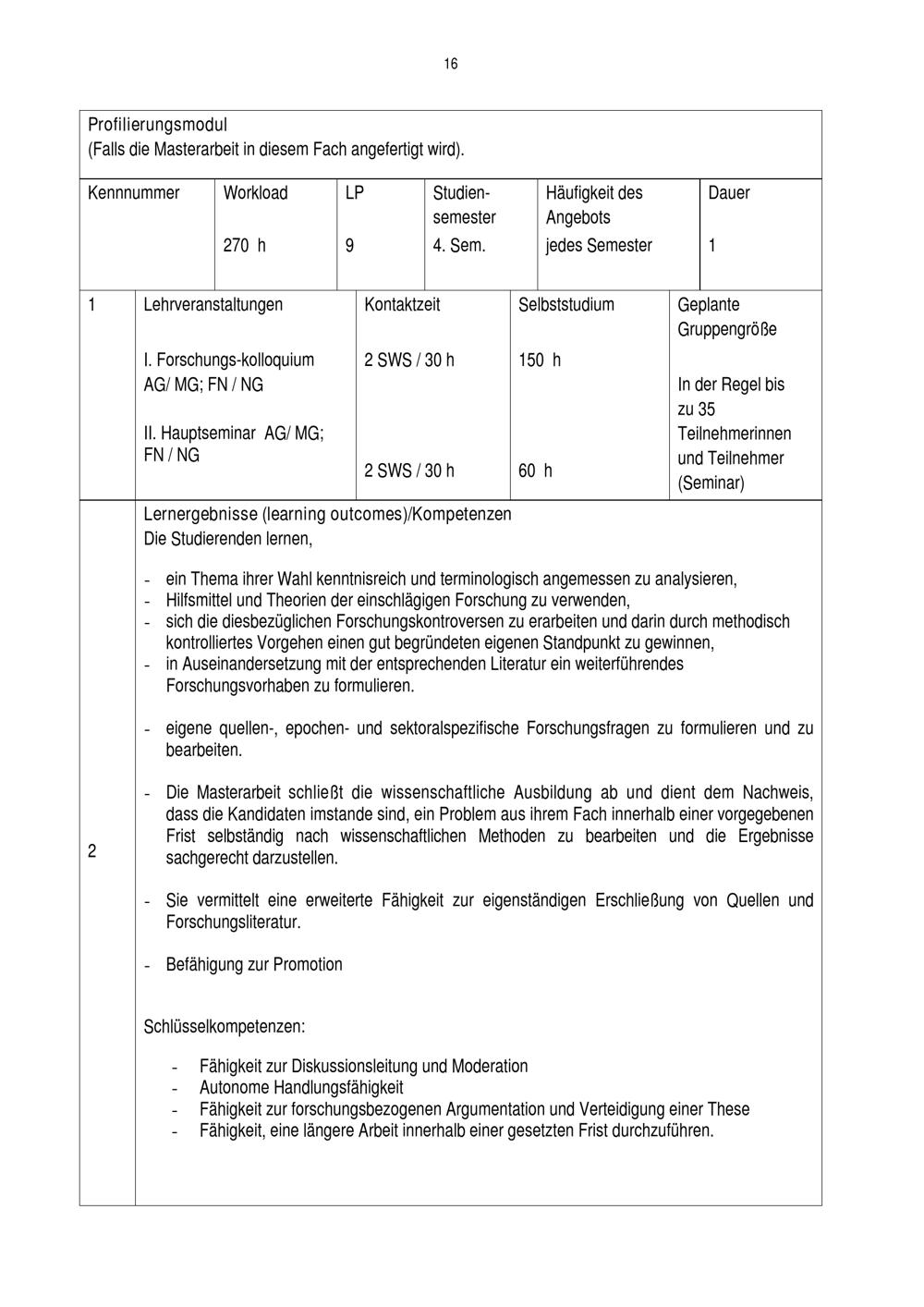 16

Profilierungsmodul
(Falls die Masterarbeit in diesem Fach angefertigt wird).

| Kennnummer | Workload | LP | Studiensemester | Häufigkeit des Angebots | Dauer |
|---|---|---|---|---|---|
| | 270 h | 9 | 4. Sem. | jedes Semester | 1 |

| 1 | Lehrveranstaltungen | Kontaktzeit | Selbststudium | Geplante Gruppengröße |
|---|---|---|---|---|
| | I. Forschungs-kolloquium AG/ MG; FN / NG | 2 SWS / 30 h | 150 h | In der Regel bis zu 35 Teilnehmerinnen und Teilnehmer (Seminar) |
| | II. Hauptseminar AG/ MG; FN / NG | 2 SWS / 30 h | 60 h | |

2

Lernergebnisse (learning outcomes)/Kompetenzen
Die Studierenden lernen,

- ein Thema ihrer Wahl kenntnisreich und terminologisch angemessen zu analysieren,
- Hilfsmittel und Theorien der einschlägigen Forschung zu verwenden,
- sich die diesbezüglichen Forschungskontroversen zu erarbeiten und darin durch methodisch kontrolliertes Vorgehen einen gut begründeten eigenen Standpunkt zu gewinnen,
- in Auseinandersetzung mit der entsprechenden Literatur ein weiterführendes Forschungsvorhaben zu formulieren.

- eigene quellen-, epochen- und sektoralspezifische Forschungsfragen zu formulieren und zu bearbeiten.

- Die Masterarbeit schließt die wissenschaftliche Ausbildung ab und dient dem Nachweis, dass die Kandidaten imstande sind, ein Problem aus ihrem Fach innerhalb einer vorgegebenen Frist selbständig nach wissenschaftlichen Methoden zu bearbeiten und die Ergebnisse sachgerecht darzustellen.

- Sie vermittelt eine erweiterte Fähigkeit zur eigenständigen Erschließung von Quellen und Forschungsliteratur.

- Befähigung zur Promotion

Schlüsselkompetenzen:

- Fähigkeit zur Diskussionsleitung und Moderation
- Autonome Handlungsfähigkeit
- Fähigkeit zur forschungsbezogenen Argumentation und Verteidigung einer These
- Fähigkeit, eine längere Arbeit innerhalb einer gesetzten Frist durchzuführen.